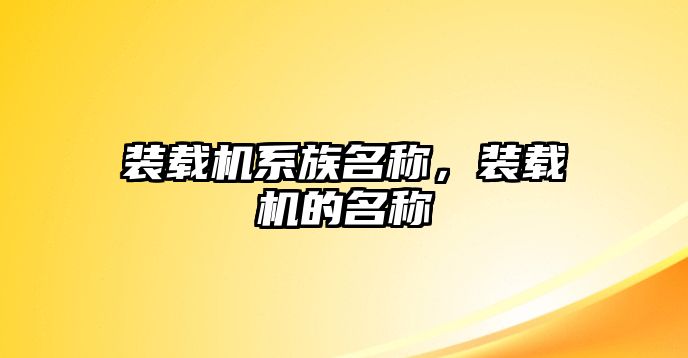 装载机系族名称，装载机的名称